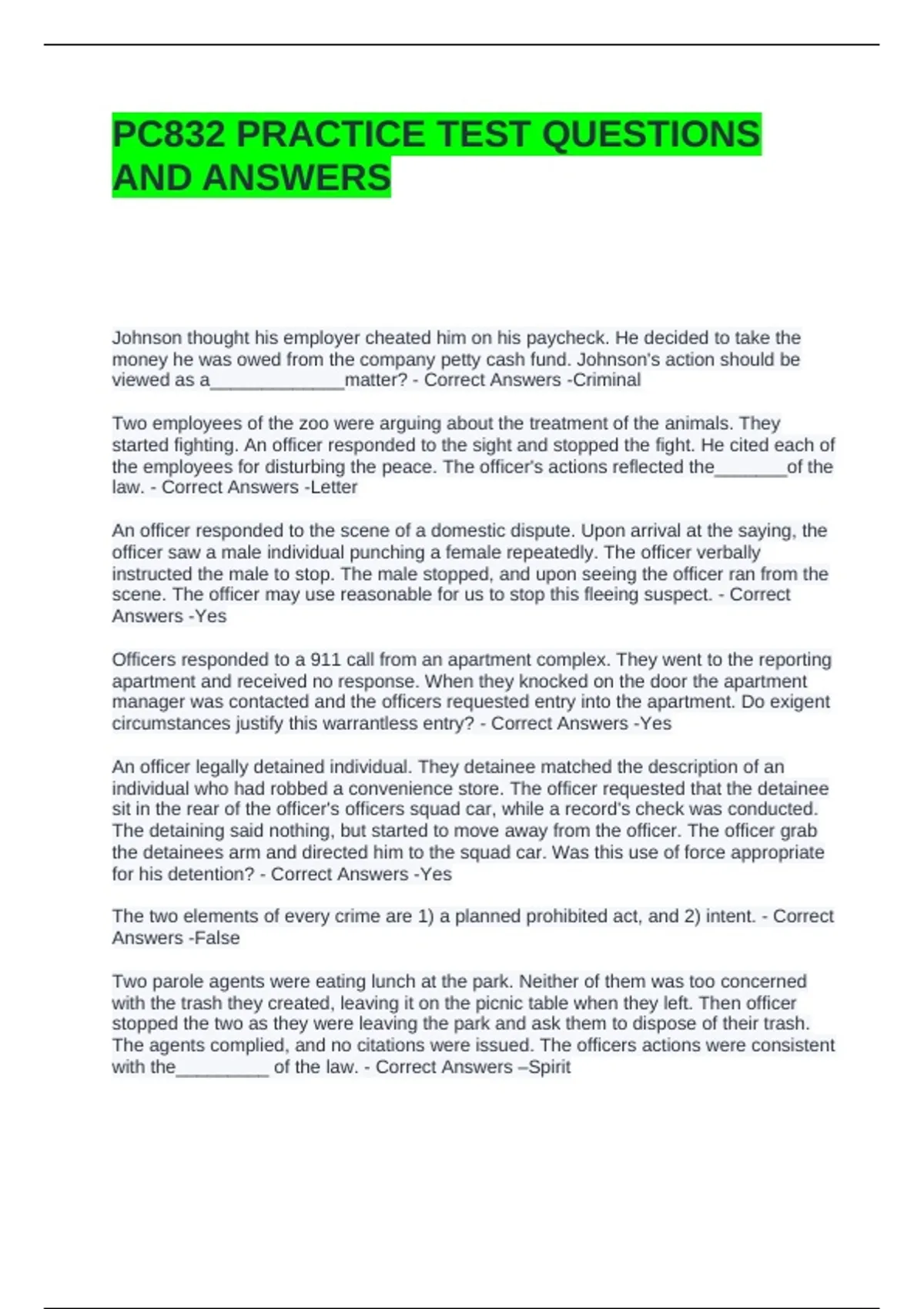 PC832 PRACTICE TEST QUESTIONS AND ANSWERS

Johnson thought his employer cheated him on his paycheck. He decided to take the money he was owed from the company petty cash fund. Johnson's action should be viewed as a_____________matter? - Correct Answers -Criminal

Two employees of the zoo were arguing about the treatment of the animals. They started fighting. An officer responded to the sight and stopped the fight. He cited each of the employees for disturbing the peace. The officer's actions reflected the_______of the law. - Correct Answers -Letter

An officer responded to the scene of a domestic dispute. Upon arrival at the saying, the officer saw a male individual punching a female repeatedly. The officer verbally instructed the male to stop. The male stopped, and upon seeing the officer ran from the scene. The officer may use reasonable for us to stop this fleeing suspect. - Correct Answers -Yes

Officers responded to a 911 call from an apartment complex. They went to the reporting apartment and received no response. When they knocked on the door the apartment manager was contacted and the officers requested entry into the apartment. Do exigent circumstances justify this warrantless entry? - Correct Answers -Yes

An officer legally detained individual. They detainee matched the description of an individual who had robbed a convenience store. The officer requested that the detainee sit in the rear of the officer's officers squad car, while a record's check was conducted. The detaining said nothing, but started to move away from the officer. The officer grab the detainees arm and directed him to the squad car. Was this use of force appropriate for his detention? - Correct Answers -Yes

The two elements of every crime are 1) a planned prohibited act, and 2) intent. - Correct Answers -False

Two parole agents were eating lunch at the park. Neither of them was too concerned with the trash they created, leaving it on the picnic table when they left. Then officer stopped the two as they were leaving the park and ask them to dispose of their trash. The agents complied, and no citations were issued. The officers actions were consistent with the_________ of the law. - Correct Answers –Spirit